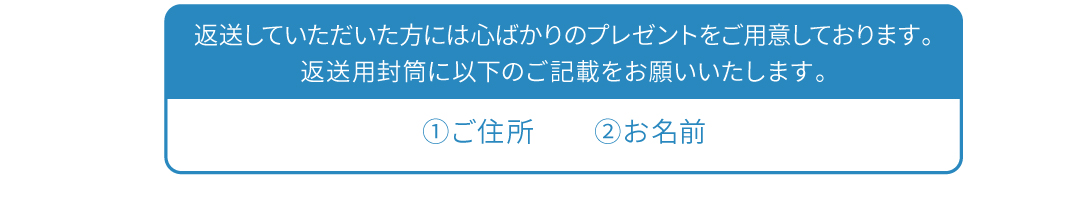 返送していただいた方には心ばかりのプレゼントをご用意しております。
返送用封筒に以下のご記載をお願いいたします。

①ご住所　②お名前